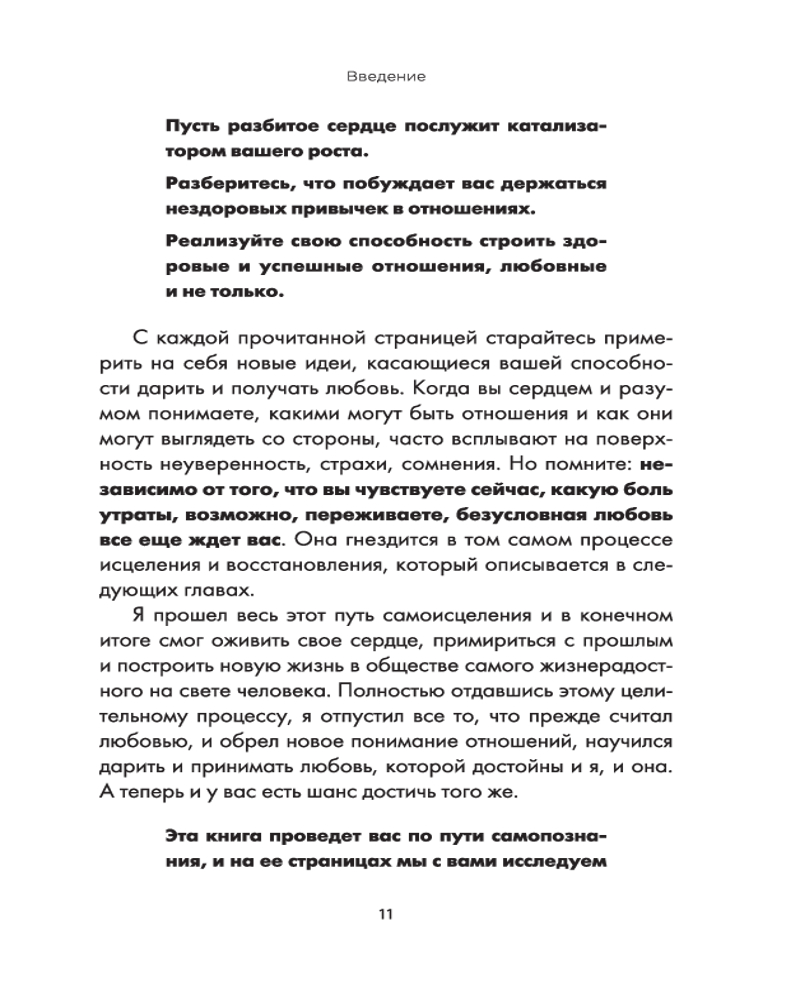 Введение

Пусть разбитое сердце послужит катализатором вашего роста.

Разберитесь, что побуждает вас держаться нездоровых привычек в отношениях.

Реализуйте свою способность строить здоровые и успешные отношения, любовные и не только.

С каждой прочитанной страницей старайтесь примерить на себя новые идеи, касающиеся вашей способности дарить и получать любовь. Когда вы сердцем и разумом понимаете, какими могут быть отношения и как они могут выглядеть со стороны, часто всплывают на поверхность неуверенность, страхи, сомнения. Но помните: независимо от того, что вы чувствуете сейчас, какую боль утраты, возможно, переживаете, безусловная любовь все еще ждет вас. Она гнездится в том самом процессе исцеления и восстановления, который описывается в следующих главах.

Я прошел весь этот путь самоисцеления и в конечном итоге смог оживить свое сердце, примириться с прошлым и построить новую жизнь в обществе самого жизнерадостного на свете человека. Полностью отдавшись этому целительному процессу, я отпустил все то, что прежде считал любовью, и обрел новое понимание отношений, научился дарить и принимать любовь, которой достойны и я, и она. А теперь и у вас есть шанс достичь того же.

Эта книга проведет вас по пути самопознания, и на ее страницах мы с вами исследуем

11